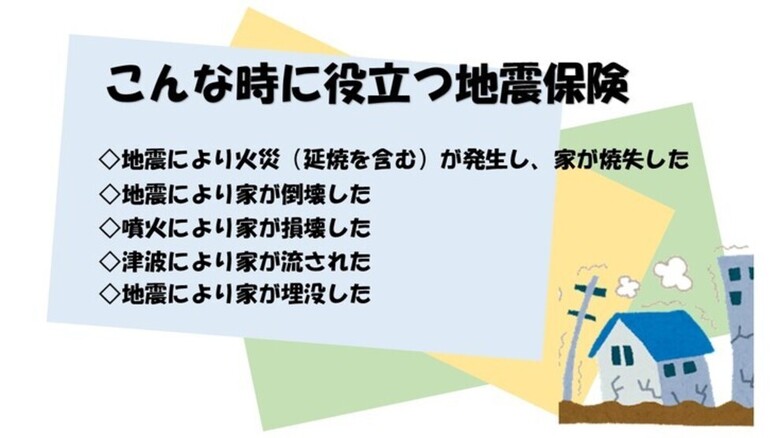 こんな時に役立つ地震保険

◇地震により火災（延焼を含む）が発生し、家が焼失した
◇地震により家が倒壊した
◇噴火により家が損壊した
◇津波により家が流された
◇地震により家が埋没した